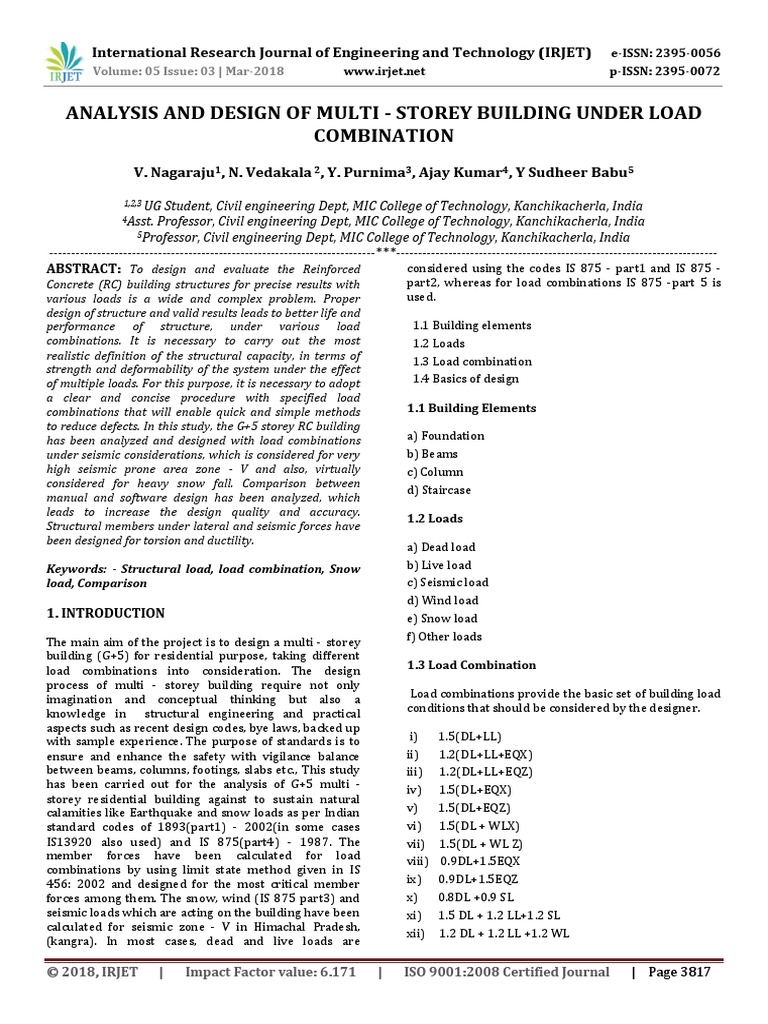 IRJET

International Research Journal of Engineering and Technology (IRJET) e-ISSN: 2395-0056
Volume: 05 Issue: 03 | Mar-2018 www.irjet.net p-ISSN: 2395-0072

ANALYSIS AND DESIGN OF MULTI - STOREY BUILDING UNDER LOAD COMBINATION

V. Nagaraju$^1$, N. Vedakala $^2$, Y. Purnima$^3$, Ajay Kumar$^4$, Y Sudheer Babu$^5$

$^{1,2,3}$ UG Student, Civil engineering Dept, MIC College of Technology, Kanchikacherla, India
$^4$Asst. Professor, Civil engineering Dept, MIC College of Technology, Kanchikacherla, India
$^5$Professor, Civil engineering Dept, MIC College of Technology, Kanchikacherla, India

***

ABSTRACT: To design and evaluate the Reinforced Concrete (RC) building structures for precise results with various loads is a wide and complex problem. Proper design of structure and valid results leads to better life and performance of structure, under various load combinations. It is necessary to carry out the most realistic definition of the structural capacity, in terms of strength and deformability of the system under the effect of multiple loads. For this purpose, it is necessary to adopt a clear and concise procedure with specified load combinations that will enable quick and simple methods to reduce defects. In this study, the G+5 storey RC building has been analyzed and designed with load combinations under seismic considerations, which is considered for very high seismic prone area zone - V and also, virtually considered for heavy snow fall. Comparison between manual and software design has been analyzed, which leads to increase the design quality and accuracy. Structural members under lateral and seismic forces have been designed for torsion and ductility.

Keywords: - Structural load, load combination, Snow load, Comparison

1. INTRODUCTION

The main aim of the project is to design a multi - storey building (G+5) for residential purpose, taking different load combinations into consideration. The design process of multi - storey building require not only imagination and conceptual thinking but also a knowledge in structural engineering and practical aspects such as recent design codes, bye laws, backed up with sample experience. The purpose of standards is to ensure and enhance the safety with vigilance balance between beams, columns, footings, slabs etc., This study has been carried out for the analysis of G+5 multi - storey residential building against to sustain natural calamities like Earthquake and snow loads as per Indian standard codes of 1893(part1) - 2002(in some cases IS13920 also used) and IS 875(part4) - 1987. The member forces have been calculated for load combinations by using limit state method given in IS 456: 2002 and designed for the most critical member forces among them. The snow, wind (IS 875 part3) and seismic loads which are acting on the building have been calculated for seismic zone - V in Himachal Pradesh, (kangra). In most cases, dead and live loads are considered using the codes IS 875 - part1 and IS 875 - part2, whereas for load combinations IS 875 -part 5 is used.

1.1 Building elements
1.2 Loads
1.3 Load combination
1.4 Basics of design

1.1 Building Elements

a) Foundation
b) Beams
c) Column
d) Staircase

1.2 Loads

a) Dead load
b) Live load
c) Seismic load
d) Wind load
e) Snow load
f) Other loads

1.3 Load Combination

Load combinations provide the basic set of building load conditions that should be considered by the designer.

i) 1.5(DL+LL)
ii) 1.2(DL+LL+EQX)
iii) 1.2(DL+LL+EQZ)
iv) 1.5(DL+EQX)
v) 1.5(DL+EQZ)
vi) 1.5(DL + WLX)
vii) 1.5(DL + WL Z)
viii) 0.9DL+1.5EQX
ix) 0.9DL+1.5EQZ
x) 0.8DL +0.9 SL
xi) 1.5 DL + 1.2 LL+1.2 SL
xii) 1.2 DL + 1.2 LL +1.2 WL

© 2018, IRJET | Impact Factor value: 6.171 | ISO 9001:2008 Certified Journal | Page 3817